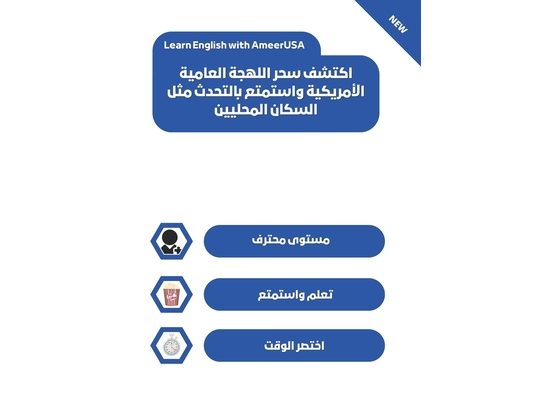 NEW

Learn English with AmeerUSA

اكتشف سحر اللهجة العامية الأمريكية واستمتع بالتحدث مثل السكان المحليين

مستوى محترف

تعلم واستمتع

اختصر الوقت